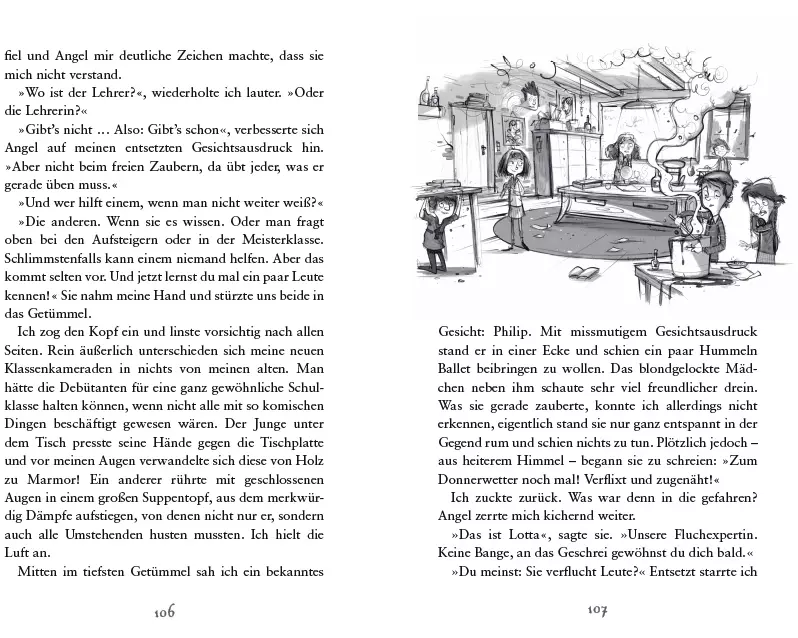 fiel und Angel mir deutliche Zeichen machte, dass sie mich nicht verstand.

»Wo ist der Lehrer?«, wiederholte ich lauter. »Oder die Lehrerin?«

»Gibt's nicht ... Also: Gibt's schon«, verbesserte sich Angel auf meinen entsetzten Gesichtsausdruck hin. »Aber nicht beim freien Zaubern, da übt jeder, was er gerade üben muss.«

»Und wer hilft einem, wenn man nicht weiter weiß?«

»Die anderen. Wenn sie es wissen. Oder man fragt oben bei den Aufsteigern oder in der Meisterklasse. Schlimmstenfalls kann einem niemand helfen. Aber das kommt selten vor. Und jetzt lernst du mal ein paar Leute kennen!« Sie nahm meine Hand und stürzte uns beide in das Getümmel.

Ich zog den Kopf ein und linste vorsichtig nach allen Seiten. Rein äußerlich unterschieden sich meine neuen Klassenkameraden in nichts von meinen alten. Man hätte die Debütanten für eine ganz gewöhnliche Schulklasse halten können, wenn nicht alle mit so komischen Dingen beschäftigt gewesen wären. Der Junge unter dem Tisch presste seine Hände gegen die Tischplatte und vor meinen Augen verwandelte sich diese von Holz zu Marmor! Ein anderer rührte mit geschlossenen Augen in einem großen Suppentopf, aus dem merkwürdig Dämpfe aufstiegen, von denen nicht nur er, sondern auch alle Umstehenden husten mussten. Ich hielt die Luft an.

Mitten im tiefsten Getümmel sah ich ein bekanntes

106

Gesicht: Philip. Mit missmutigem Gesichtsausdruck stand er in einer Ecke und schien ein paar Hummeln Ballet beibringen zu wollen. Das blondgelockte Mädchen neben ihm schaute sehr viel freundlicher drein. Was sie gerade zauberte, konnte ich allerdings nicht erkennen, eigentlich stand sie nur ganz entspannt in der Gegend rum und schien nichts zu tun. Plötzlich jedoch – aus heiterem Himmel – begann sie zu schreien: »Zum Donnerwetter noch mal! Verflixt und zugenäht!«

Ich zuckte zurück. Was war denn in die gefahren? Angel zerrte mich kichernd weiter.

»Das ist Lotta«, sagte sie. »Unsere Fluchexpertin. Keine Bange, an das Geschrei gewöhnst du dich bald.«

»Du meinst: Sie verflucht Leute?« Entsetzt starrte ich

107